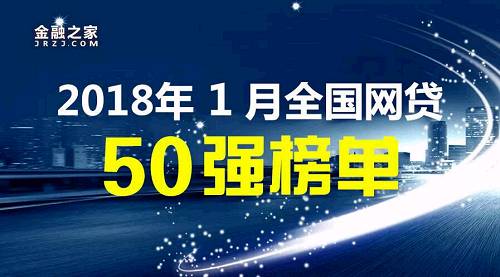 金融之家
JRZJ.COM

2018年 1 月全国网贷
50强榜单